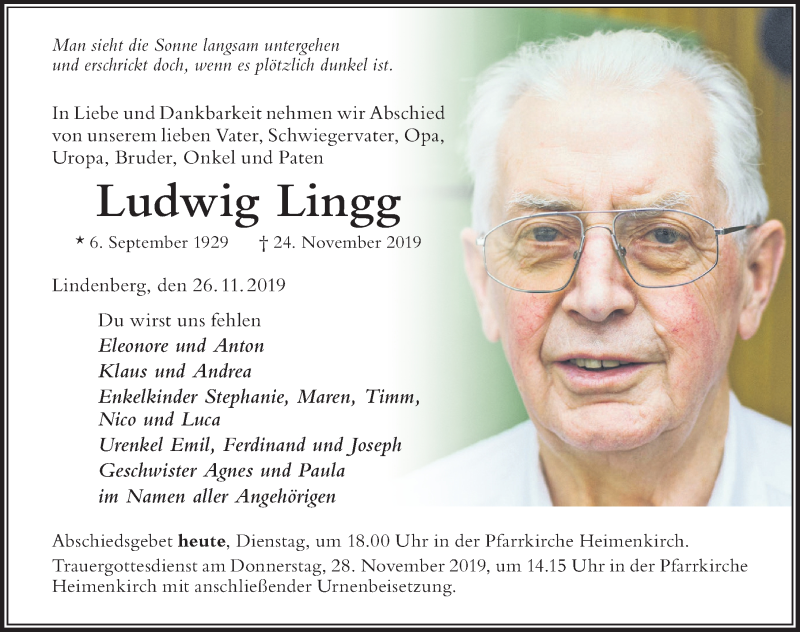 Man sieht die Sonne langsam untergehen
und erschrickt doch, wenn es plötzlich dunkel ist.

In Liebe und Dankbarkeit nehmen wir Abschied von unserem lieben Vater, Schwiegervater, Opa, Uropa, Bruder, Onkel und Paten

Ludwig Lingg

* 6. September 1929 † 24. November 2019

Lindenberg, den 26. 11. 2019

Du wirst uns fehlen
Eleonore und Anton
Klaus und Andrea
Enkelkinder Stephanie, Maren, Timm, Nico und Luca
Urenkel Emil, Ferdinand und Joseph
Geschwister Agnes und Paula
im Namen aller Angehörigen

Abschiedsgebet heute, Dienstag, um 18.00 Uhr in der Pfarrkirche Heimenkirch.
Trauergottesdienst am Donnerstag, 28. November 2019, um 14.15 Uhr in der Pfarrkirche Heimenkirch mit anschließender Urnenbeisetzung.